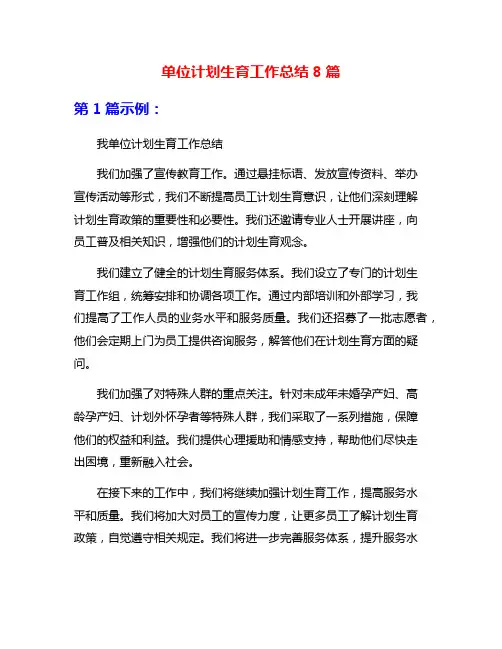 单位计划生育工作总结 8 篇

第 1 篇示例：

我单位计划生育工作总结

我们加强了宣传教育工作。通过悬挂标语、发放宣传资料、举办宣传活动等形式，我们不断提高员工计划生育意识，让他们深刻理解计划生育政策的重要性和必要性。我们还邀请专业人士开展讲座，向员工普及相关知识，增强他们的计划生育观念。

我们建立了健全的计划生育服务体系。我们设立了专门的计划生育工作组，统筹安排和协调各项工作。通过内部培训和外部学习，我们提高了工作人员的业务水平和服务质量。我们还招募了一批志愿者，他们会定期上门为员工提供咨询服务，解答他们在计划生育方面的疑问。

我们加强了对特殊人群的重点关注。针对未成年未婚孕产妇、高龄孕产妇、计划外怀孕者等特殊人群，我们采取了一系列措施，保障他们的权益和利益。我们提供心理援助和情感支持，帮助他们尽快走出困境，重新融入社会。

在接下来的工作中，我们将继续加强计划生育工作，提高服务水平和质量。我们将加大对员工的宣传力度，让更多员工了解计划生育政策，自觉遵守相关规定。我们将进一步完善服务体系，提升服务水